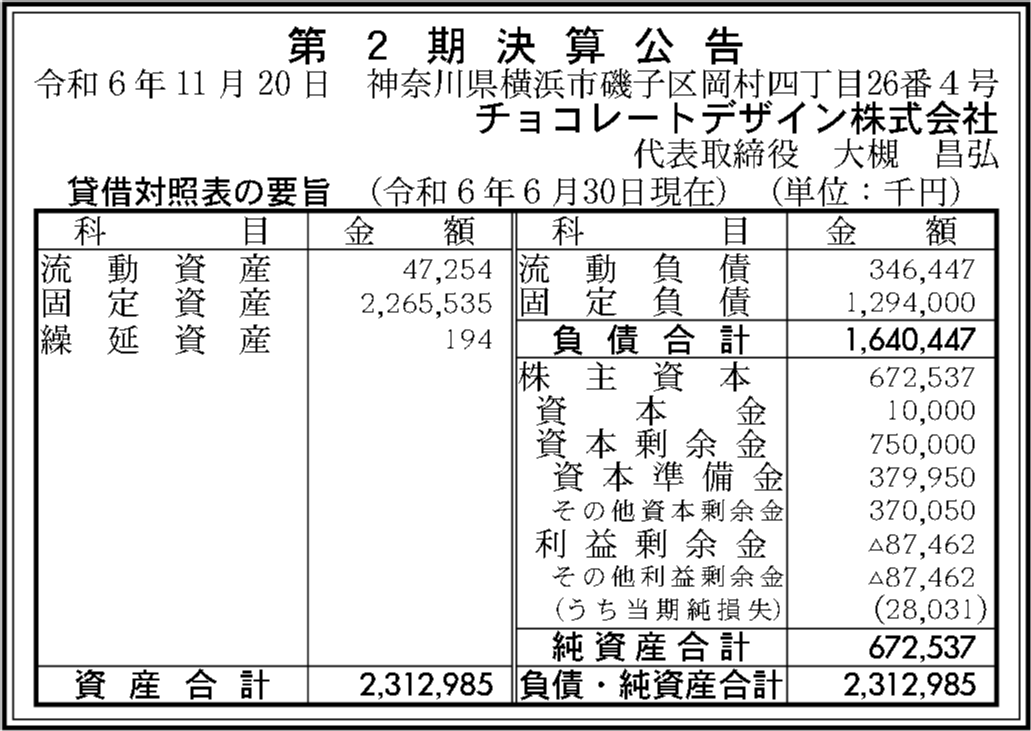 第2期決算公告

令和6年11月20日 神奈川県横浜市磯子区岡村四丁目26番4号
チョコレートデザイン株式会社
代表取締役 大槻 昌弘

貸借対照表の要旨 （令和6年6月30日現在） （単位：千円）

| 科目 | 金額 | 科目 | 金額 |
|---|---|---|---|
| 流動資産 | 47,254 | 流動負債 | 346,447 |
| 固定資産 | 2,265,535 | 固定負債 | 1,294,000 |
| 繰延資産 | 194 | 負債合計 | 1,640,447 |
| | | 株主資本 | 672,537 |
| | | 資本金 | 10,000 |
| | | 資本剰余金 | 750,000 |
| | | 資本準備金 | 379,950 |
| | | その他資本剰余金 | 370,050 |
| | | 利益剰余金 | △87,462 |
| | | その他利益剰余金 | △87,462 |
| | | （うち当期純損失） | (28,031) |
| | | 純資産合計 | 672,537 |
| 資産合計 | 2,312,985 | 負債・純資産合計 | 2,312,985 |